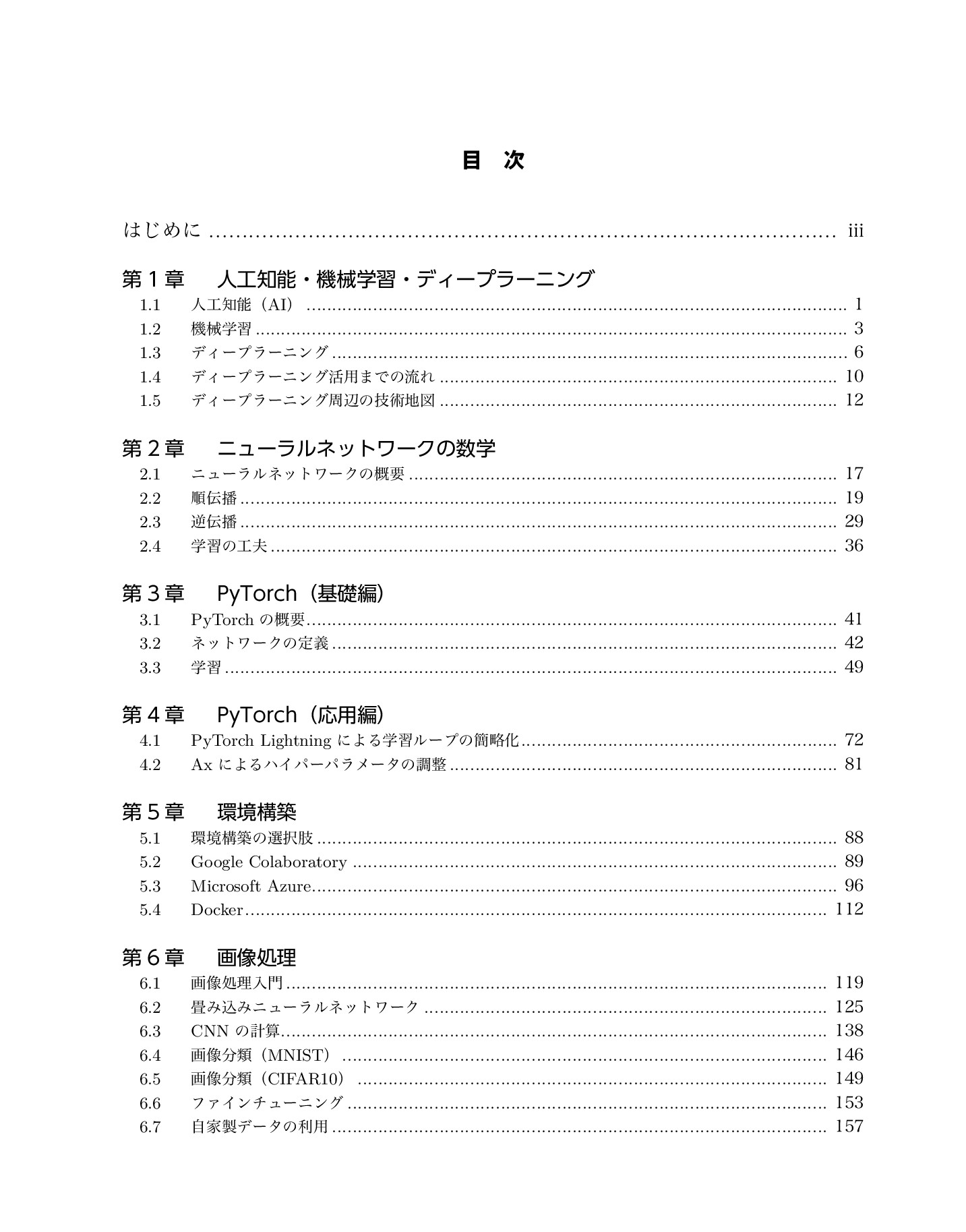 目 次

はじめに iii

第1章 人工知能・機械学習・ディープラーニング
1.1 人工知能（AI） 1
1.2 機械学習 3
1.3 ディープラーニング 6
1.4 ディープラーニング活用までの流れ 10
1.5 ディープラーニング周辺の技術地図 12

第2章 ニューラルネットワークの数学
2.1 ニューラルネットワークの概要 17
2.2 順伝播 19
2.3 逆伝播 29
2.4 学習の工夫 36

第3章 PyTorch（基礎編）
3.1 PyTorchの概要 41
3.2 ネットワークの定義 42
3.3 学習 49

第4章 PyTorch（応用編）
4.1 PyTorch Lightningによる学習ループの簡略化 72
4.2 Axによるハイパーパラメータの調整 81

第5章 環境構築
5.1 環境構築の選択肢 88
5.2 Google Colaboratory 89
5.3 Microsoft Azure 96
5.4 Docker 112

第6章 画像処理
6.1 画像処理入門 119
6.2 畳み込みニューラルネットワーク 125
6.3 CNNの計算 138
6.4 画像分類（MNIST） 146
6.5 画像分類（CIFAR10） 149
6.6 ファインチューニング 153
6.7 自家製データの利用 157